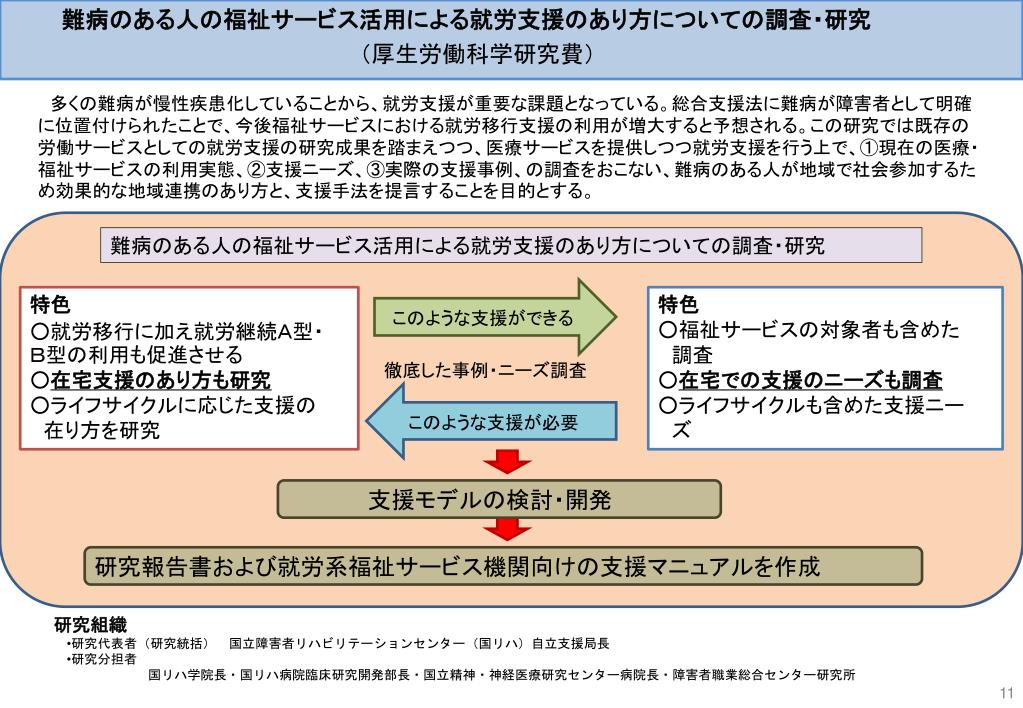 難病のある人の福祉サービス活用による就労支援のあり方についての調査・研究
（厚生労働科学研究費）

多くの難病が慢性疾患化していることから、就労支援が重要な課題となっている。総合支援法に難病が障害者として明確に位置付けられたことで、今後福祉サービスにおける就労移行支援の利用が増大すると予想される。この研究では既存の労働サービスとしての就労支援の研究成果を踏まえつつ、医療サービスを提供しつつ就労支援を行う上で、①現在の医療・福祉サービスの利用実態、②支援ニーズ、③実際の支援事例、の調査をおこない、難病のある人が地域で社会参加するため効果的な地域連携のあり方と、支援手法を提言することを目的とする。

難病のある人の福祉サービス活用による就労支援のあり方についての調査・研究

特色
○就労移行に加え就労継続A型・B型の利用も促進させる
○在宅支援のあり方も研究
○ライフサイクルに応じた支援の在り方を研究

このような支援ができる

徹底した事例・ニーズ調査

このような支援が必要

特色
○福祉サービスの対象者も含めた調査
○在宅での支援のニーズも調査
○ライフサイクルも含めた支援ニーズ

支援モデルの検討・開発

研究報告書および就労系福祉サービス機関向けの支援マニュアルを作成

研究組織
•研究代表者（研究統括）　国立障害者リハビリテーションセンター（国リハ）自立支援局長
•研究分担者
国リハ学院長・国リハ病院臨床研究開発部長・国立精神・神経医療研究センター病院長・障害者職業総合センター研究所

11